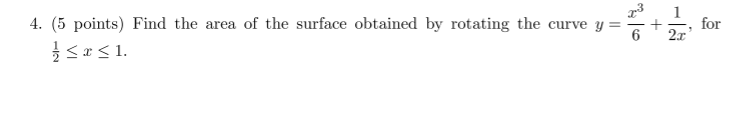 4. (5 points) Find the area of the surface obtained by rotating the curve $y = \frac{x^3}{6} + \frac{1}{2x}$, for $\frac{1}{2} \leq x \leq 1$.